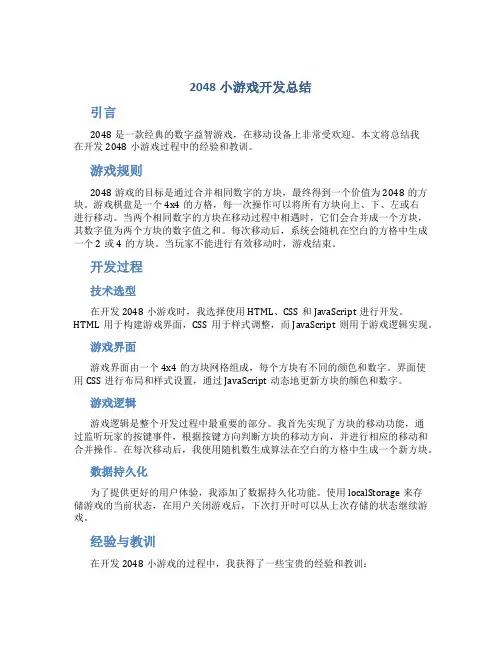 2048 小游戏开发总结

引言

2048 是一款经典的数字益智游戏，在移动设备上非常受欢迎。本文将总结我在开发 2048 小游戏过程中的经验和教训。

游戏规则

2048 游戏的目标是通过合并相同数字的方块，最终得到一个价值为 2048 的方块。游戏棋盘是一个 4x4 的方格，每一次操作可以将所有方块向上、下、左或右进行移动。当两个相同数字的方块在移动过程中相遇时，它们会合并成一个方块，其数字值为两个方块的数字值之和。每次移动后，系统会随机在空白的方格中生成一个 2 或 4 的方块。当玩家不能进行有效移动时，游戏结束。

开发过程

技术选型

在开发 2048 小游戏时，我选择使用 HTML、CSS 和 JavaScript 进行开发。HTML 用于构建游戏界面，CSS 用于样式调整，而 JavaScript 则用于游戏逻辑实现。

游戏界面

游戏界面由一个 4x4 的方块网格组成，每个方块有不同的颜色和数字。界面使用 CSS 进行布局和样式设置，通过 JavaScript 动态地更新方块的颜色和数字。

游戏逻辑

游戏逻辑是整个开发过程中最重要的部分。我首先实现了方块的移动功能，通过监听玩家的按键事件，根据按键方向判断方块的移动方向，并进行相应的移动和合并操作。在每次移动后，我使用随机数生成算法在空白的方格中生成一个新方块。

数据持久化

为了提供更好的用户体验，我添加了数据持久化功能。使用 localStorage 来存储游戏的当前状态，在用户关闭游戏后，下次打开时可以从上次存储的状态继续游戏。

经验与教训

在开发 2048 小游戏的过程中，我获得了一些宝贵的经验和教训：